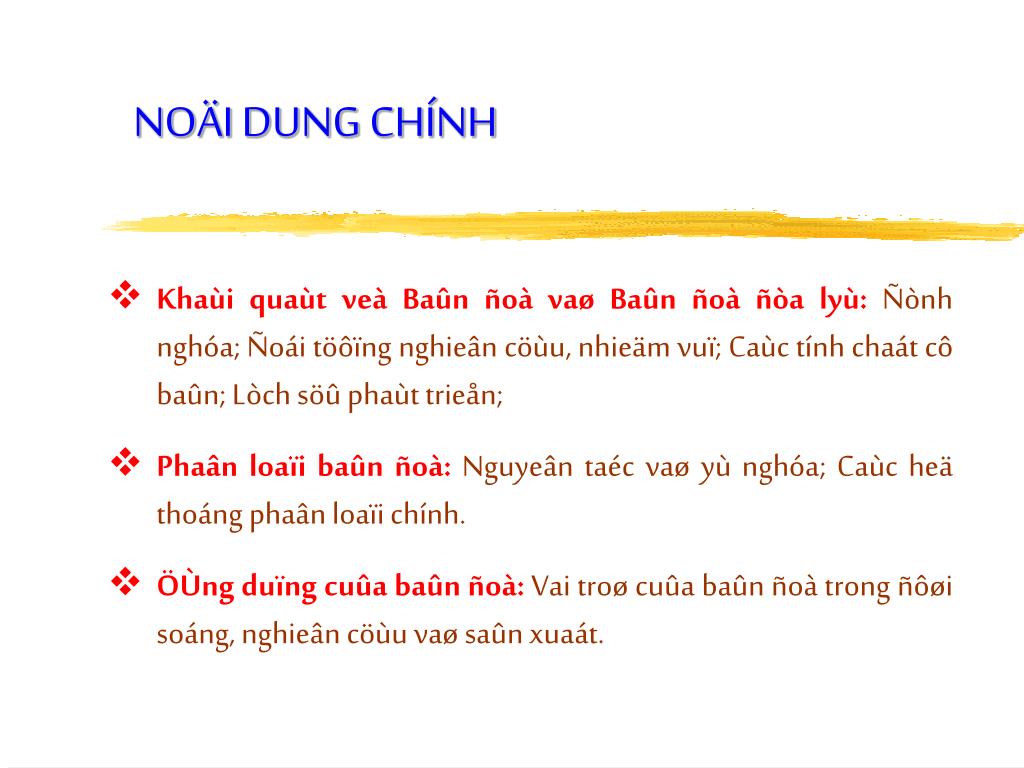 NOÄI DUNG CHÍNH

❖ Khaùi quaùt veà Baûn ñoà vaø Baûn ñoà ñòa lyù: Ñònh nghóa; Ñoái töôïng nghieân cöùu, nhieäm vuï; Caùc tính chaát cô baûn; Lòch söû phaùt trieån;

❖ Phaân loaïi baûn ñoà: Nguyeân taéc vaø yù nghóa; Caùc heä thoáng phaân loaïi chính.

❖ ÖÙng duïng cuûa baûn ñoà: Vai troø cuûa baûn ñoà trong ñôøi soáng, nghieân cöùu vaø saûn xuaát.